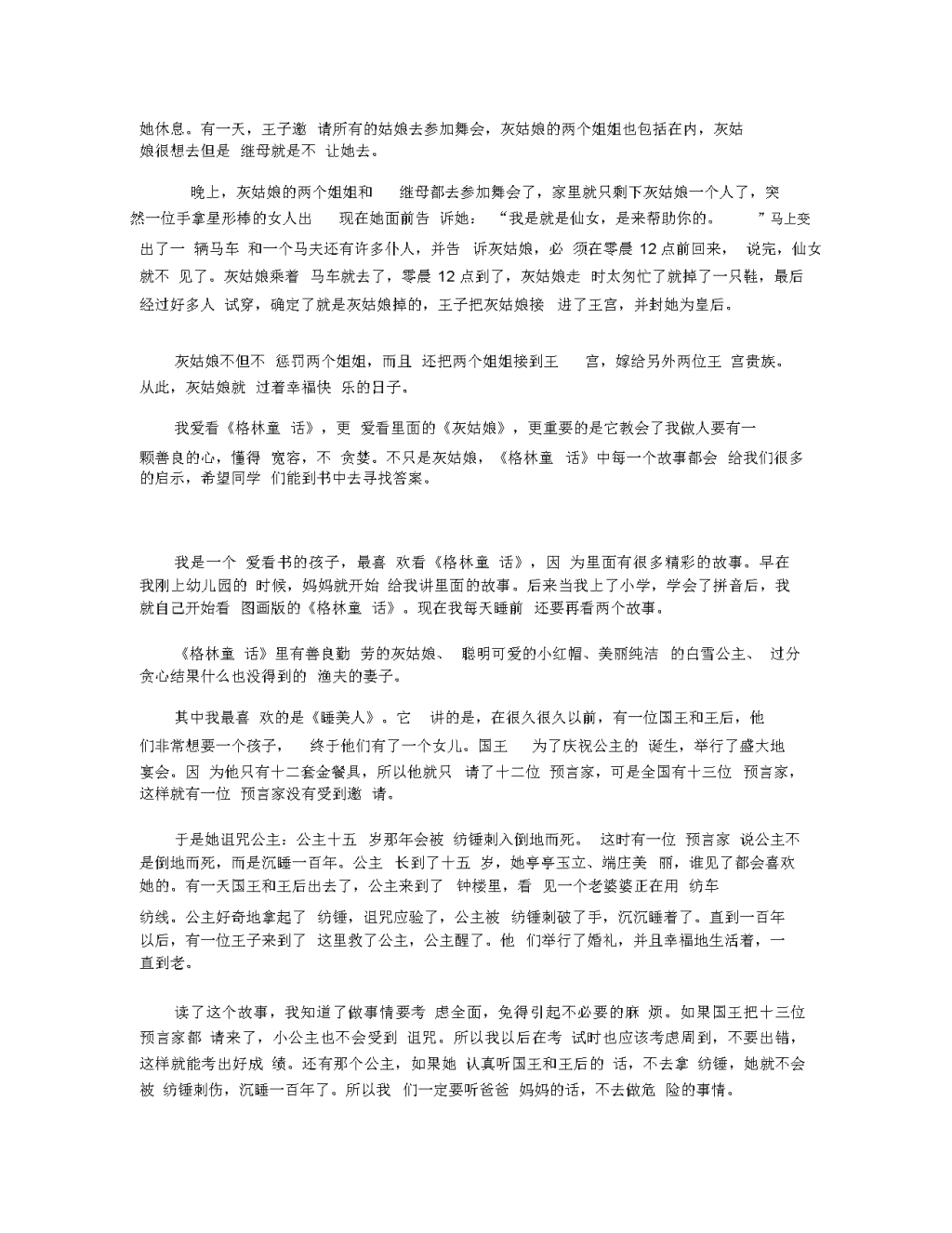 她休息。有一天，王子邀请所有的姑娘去参加舞会，灰姑娘的两个姐姐也包括在内，灰姑娘很想去但是继母就是不让她去。

晚上，灰姑娘的两个姐姐和继母都去参加舞会了，家里就只剩下灰姑娘一个人了，突然一位手拿星形棒的女人出现在她面前告诉她：“我是就是仙女，是来帮助你的。”马上变出了一辆马车和一个马夫还有许多仆人，并告诉灰姑娘，必须在零晨12点前回来，说完，仙女就不见了。灰姑娘乘着马车就去了，零晨12点到了，灰姑娘走时太匆忙了就掉了一只鞋，最后经过好多人试穿，确定了就是灰姑娘掉的，王子把灰姑娘接进了王宫，并封她为皇后。

灰姑娘不但不惩罚两个姐姐，而且还把两个姐姐接到王宫，嫁给另外两位王宫贵族。从此，灰姑娘就过着幸福快乐的日子。

我爱看《格林童话》，更爱看里面的《灰姑娘》，更重要的是它教会了我做人要有一颗善良的心，懂得宽容，不贪婪。不只是灰姑娘，《格林童话》中每一个故事都会给我们很多的启示，希望同学们能到书中去寻找答案。

我是一个爱看书的孩子，最喜欢看《格林童话》，因为里面有很多精彩的故事。早在我刚上幼儿园的时候，妈妈就开始给我讲里面的故事。后来当我上了小学，学会了拼音后，我就自己开始看图画版的《格林童话》。现在我每天睡前还要再看两个故事。

《格林童话》里有善良勤劳的灰姑娘、聪明可爱的小红帽、美丽纯洁的白雪公主、过分贪心结果什么也没得到的渔夫的妻子。

其中我最喜欢的是《睡美人》。它讲的是，在很久很久以前，有一位国王和王后，他们非常想要一个孩子，终于他们有了一个女儿。国王为了庆祝公主的诞生，举行了盛大地宴会。因为他只有十二套金餐具，所以他就只请了十二位预言家，可是全国有十三位预言家，这样就有一位预言家没有受到邀请。

于是她诅咒公主：公主十五岁那年会被纺锤刺入倒地而死。这时有一位预言家说公主不是倒地而死，而是沉睡一百年。公主长到了十五岁，她亭亭玉立、端庄美丽，谁见了都会喜欢她的。有一天国王和王后出去了，公主来到了钟楼里，看见一个老婆婆正在用纺车纺线。公主好奇地拿起了纺锤，诅咒应验了，公主被纺锤刺破了手，沉沉睡着了。直到一百年以后，有一位王子来到了这里救了公主，公主醒了。他们举行了婚礼，并且幸福地生活着，一直到老。

读了这个故事，我知道了做事情要考虑全面，免得引起不必要的麻烦。如果国王把十三位预言家都请来了，小公主也不会受到诅咒。所以我以后在考试时也应该考虑周到，不要出错，这样就能考出好成绩。还有那个公主，如果她认真听国王和王后的话，不去拿纺锤，她就不会被纺锤刺伤，沉睡一百年了。所以我们一定要听爸爸妈妈的话，不去做危险的事情。